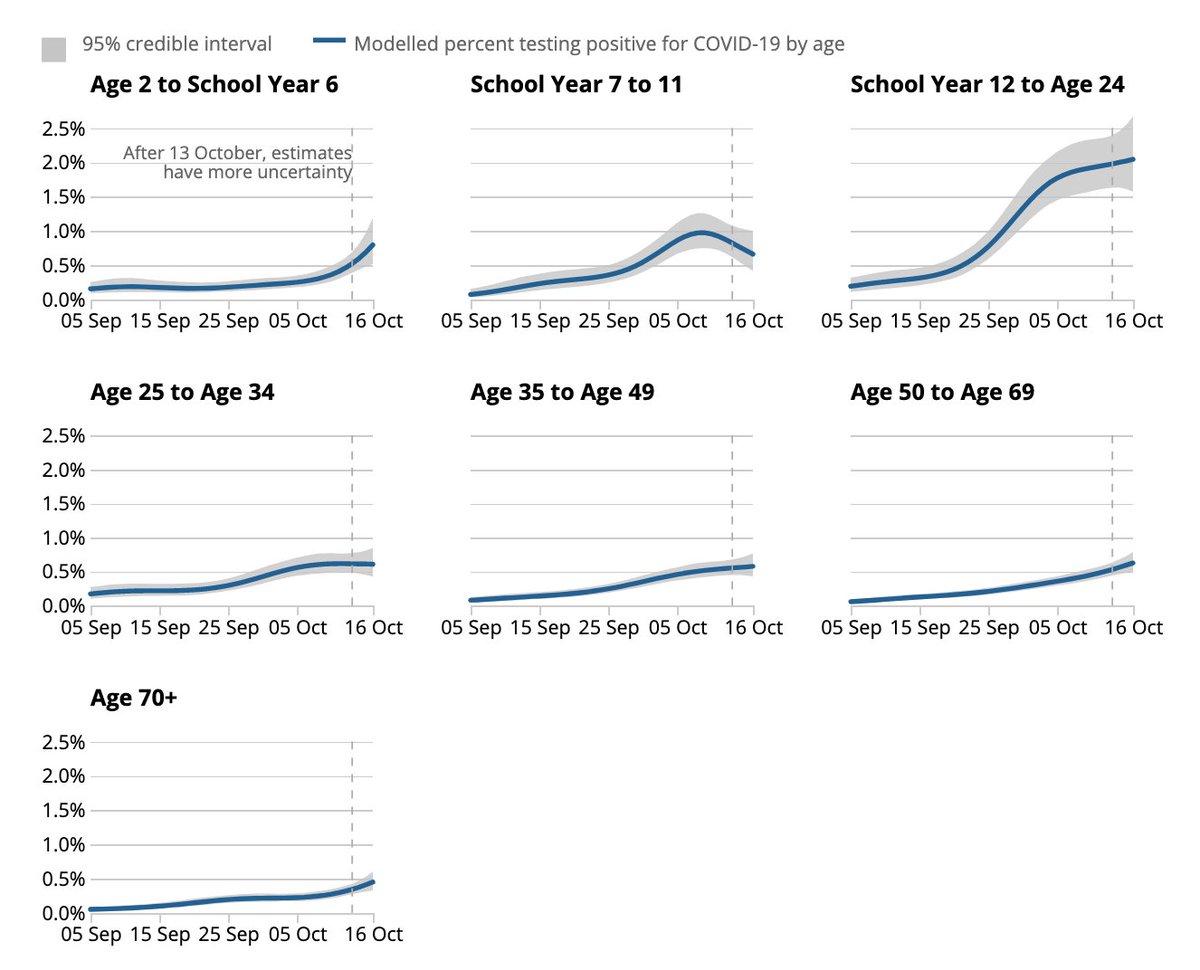 95% credible interval
Modelled percent testing positive for COVID-19 by age

Age 2 to School Year 6

2.5%
2.0%
1.5%
1.0%
0.5%
0.0%

After 13 October, estimates have more uncertainty

05 Sep 15 Sep 25 Sep 05 Oct 16 Oct

School Year 7 to 11

05 Sep 15 Sep 25 Sep 05 Oct 16 Oct

School Year 12 to Age 24

05 Sep 15 Sep 25 Sep 05 Oct 16 Oct

Age 25 to Age 34

2.5%
2.0%
1.5%
1.0%
0.5%
0.0%

05 Sep 15 Sep 25 Sep 05 Oct 16 Oct

Age 35 to Age 49

05 Sep 15 Sep 25 Sep 05 Oct 16 Oct

Age 50 to Age 69

05 Sep 15 Sep 25 Sep 05 Oct 16 Oct

Age 70+

2.5%
2.0%
1.5%
1.0%
0.5%
0.0%

05 Sep 15 Sep 25 Sep 05 Oct 16 Oct